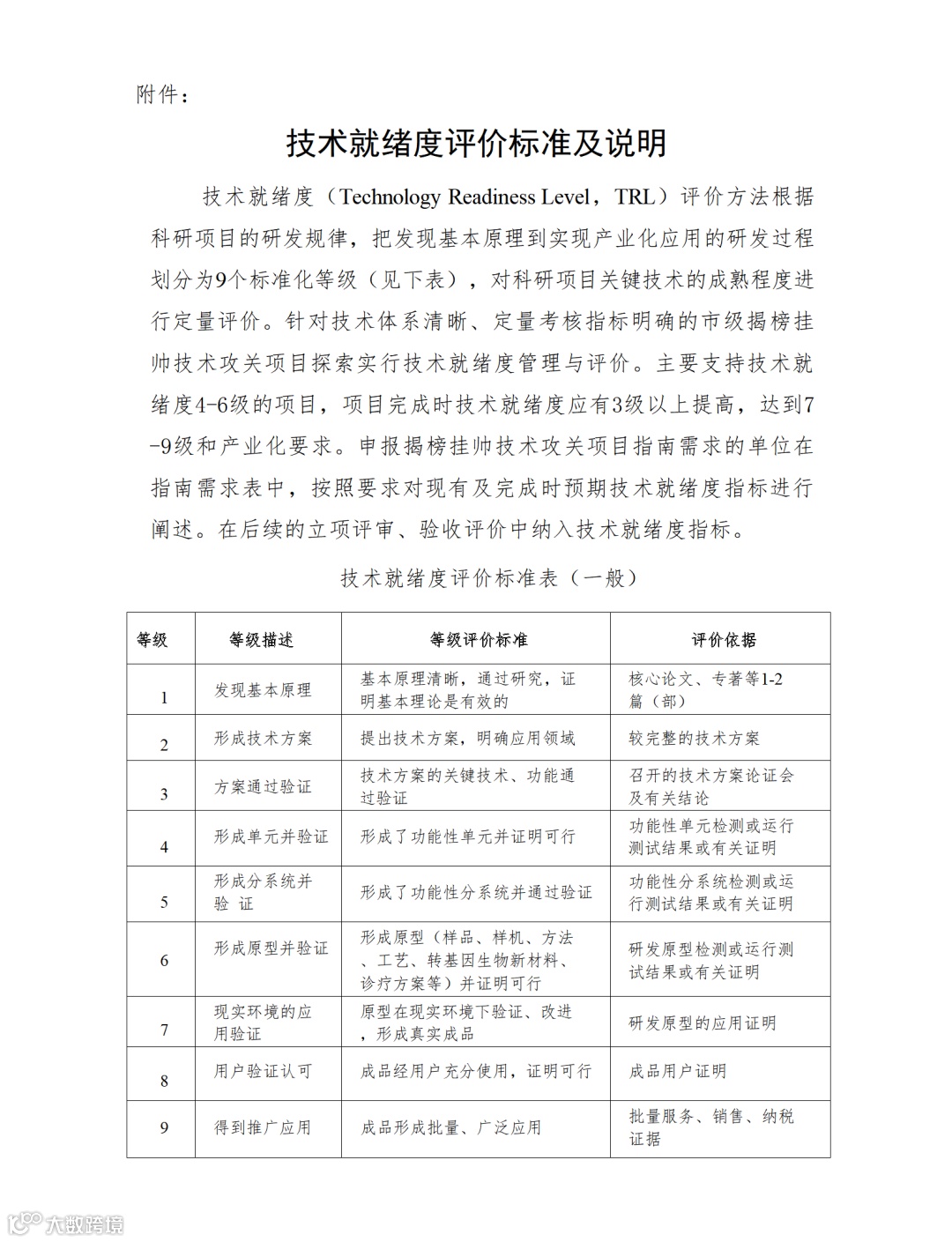 附件：

技术就绪度评价标准及说明

技术就绪度（Technology Readiness Level，TRL）评价方法根据科研项目的研发规律，把发现基本原理到实现产业化应用的研发过程划分为9个标准化等级（见下表），对科研项目关键技术的成熟程度进行定量评价。针对技术体系清晰、定量考核指标明确的市级揭榜挂帅技术攻关项目探索实行技术就绪度管理与评价。主要支持技术就绪度4-6级的项目，项目完成时技术就绪度应有3级以上提高，达到7-9级和产业化要求。申报揭榜挂帅技术攻关项目指南需求的单位在指南需求表中，按照要求对现有及完成时预期技术就绪度指标进行阐述。在后续的立项评审、验收评价中纳入技术就绪度指标。

技术就绪度评价标准表（一般）

| 等级 | 等级描述 | 等级评价标准 | 评价依据 |
|---|---|---|---|
| 1 | 发现基本原理 | 基本原理清晰，通过研究，证明基本理论是有效的 | 核心论文、专著等1-2篇（部） |
| 2 | 形成技术方案 | 提出技术方案，明确应用领域 | 较完整的技术方案 |
| 3 | 方案通过验证 | 技术方案的关键技术、功能通过验证 | 召开的技术方案论证会及有关结论 |
| 4 | 形成单元并验证 | 形成了功能性单元并证明可行 | 功能性单元检测或运行测试结果或有关证明 |
| 5 | 形成分系统并验 证 | 形成了功能性分系统并通过验证 | 功能性分系统检测或运行测试结果或有关证明 |
| 6 | 形成原型并验证 | 形成原型（样品、样机、方法、工艺、转基因生物新材料、诊疗方案等）并证明可行 | 研发原型检测或运行测试结果或有关证明 |
| 7 | 现实环境的应用验证 | 原型在现实环境下验证、改进，形成真实成品 | 研发原型的应用证明 |
| 8 | 用户验证认可 | 成品经用户充分使用，证明可行 | 成品用户证明 |
| 9 | 得到推广应用 | 成品形成批量、广泛应用 | 批量服务、销售、纳税证据 |

大数跨境